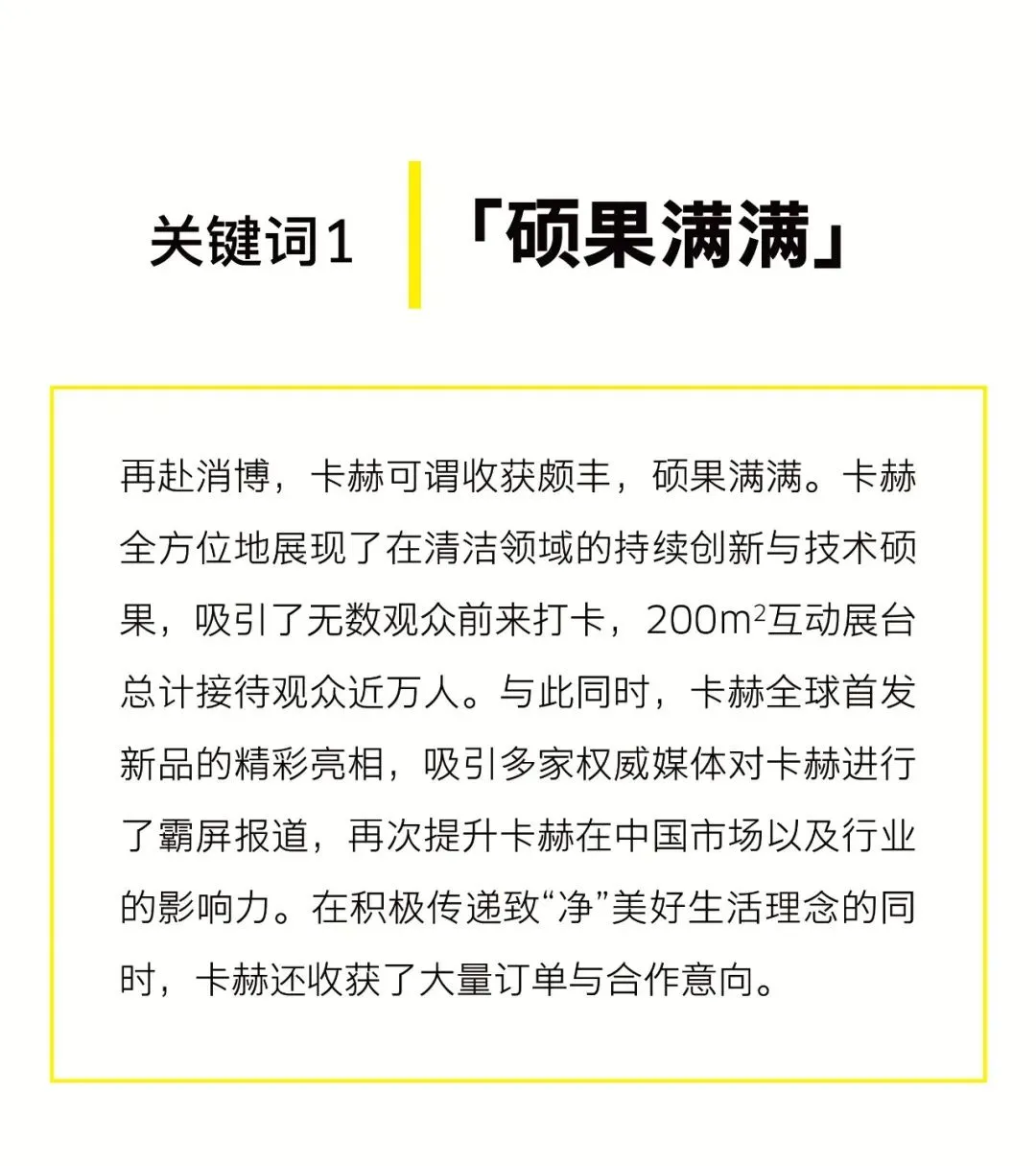 关键词1

「硕果满满」

再赴消博，卡赫可谓收获颇丰，硕果满满。卡赫全方位地展现了在清洁领域的持续创新与技术硕果，吸引了无数观众前来打卡，200$m^2$互动展台总计接待观众近万人。与此同时，卡赫全球首发新品的精彩亮相，吸引多家权威媒体对卡赫进行了霸屏报道，再次提升卡赫在中国市场以及行业的影响力。在积极传递致“净”美好生活理念的同时，卡赫还收获了大量订单与合作意向。